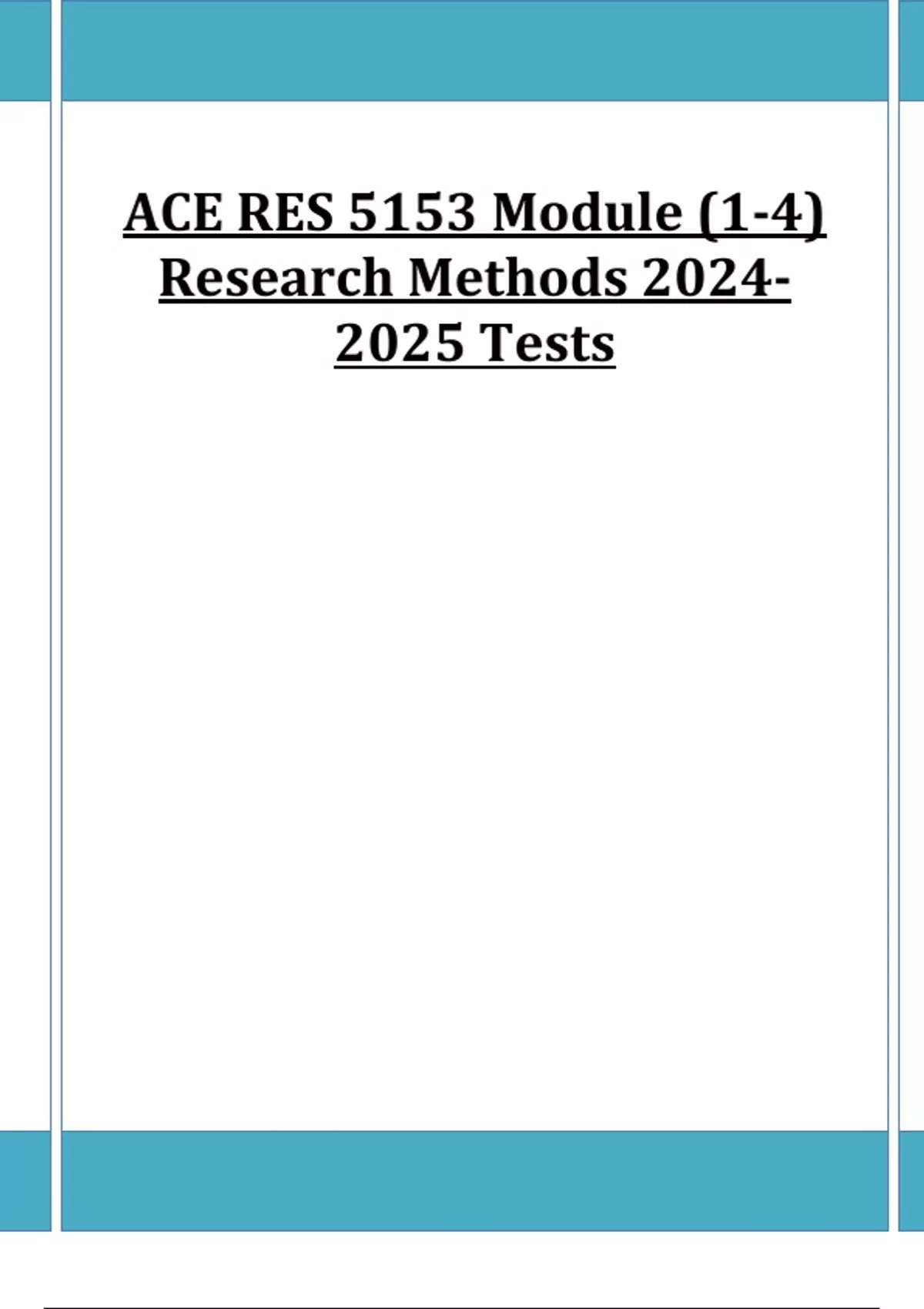 ACE RES 5153 Module (1-4) Research Methods 2024-2025 Tests